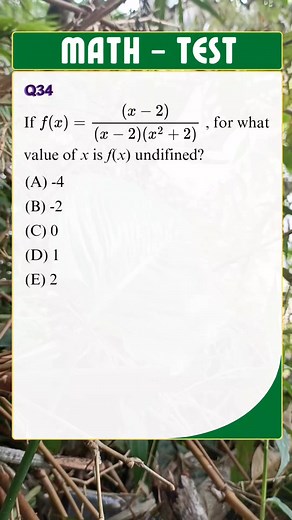 MATH - TEST

Q34

If $f(x) = \frac{(x-2)}{(x-2)(x^2+2)}$ , for what value of $x$ is $f(x)$ undifined?

(A) -4

(B) -2

(C) 0

(D) 1

(E) 2